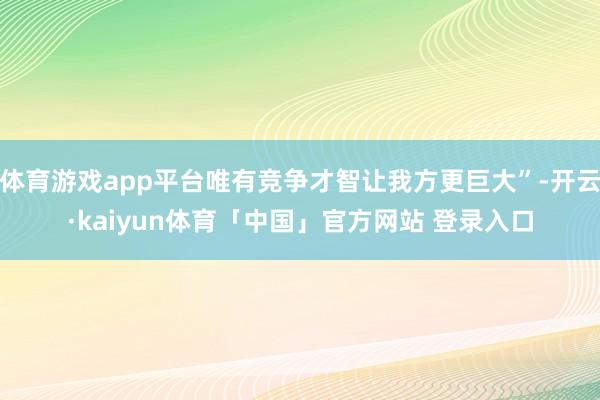 体育游戏app平台唯有竞争才智让我方更巨大”-开云·kaiyun体育「中国」官方网站 登录入口